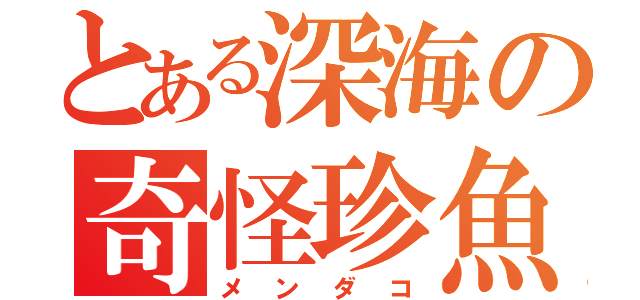 とある深海の
奇怪珍魚
メンダコ